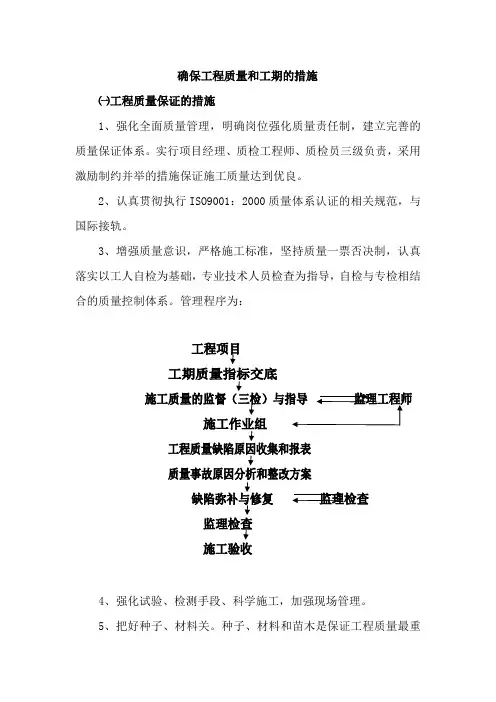 确保工程质量和工期的措施

㈠工程质量保证的措施

1、强化全面质量管理，明确岗位强化质量责任制，建立完善的质量保证体系。实行项目经理、质检工程师、质检员三级负责，采用激励制约并举的措施保证施工质量达到优良。

2、认真贯彻执行 ISO9001：2000 质量体系认证的相关规范，与国际接轨。

3、增强质量意识，严格施工标准，坚持质量一票否决制，认真落实以工人自检为基础，专业技术人员检查为指导，自检与专检相结合的质量控制体系。管理程序为：

工程项目
工期质量指标交底
施工质量的监督（三检）与指导
监理工程师
施工作业组
工程质量缺陷原因收集和报表
质量事故原因分析和整改方案
缺陷弥补与修复
监理检查
监理检查
施工验收

4、强化试验、检测手段、科学施工，加强现场管理。

5、把好种子、材料关。种子、材料和苗木是保证工程质量最重